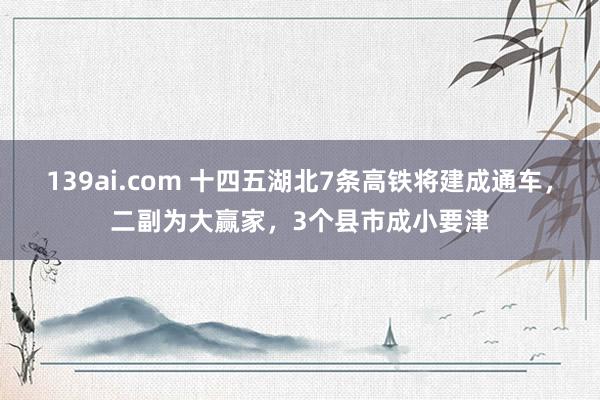 139ai.com 十四五湖北7条高铁将建成通车，二副为大赢家，3个县市成小要津